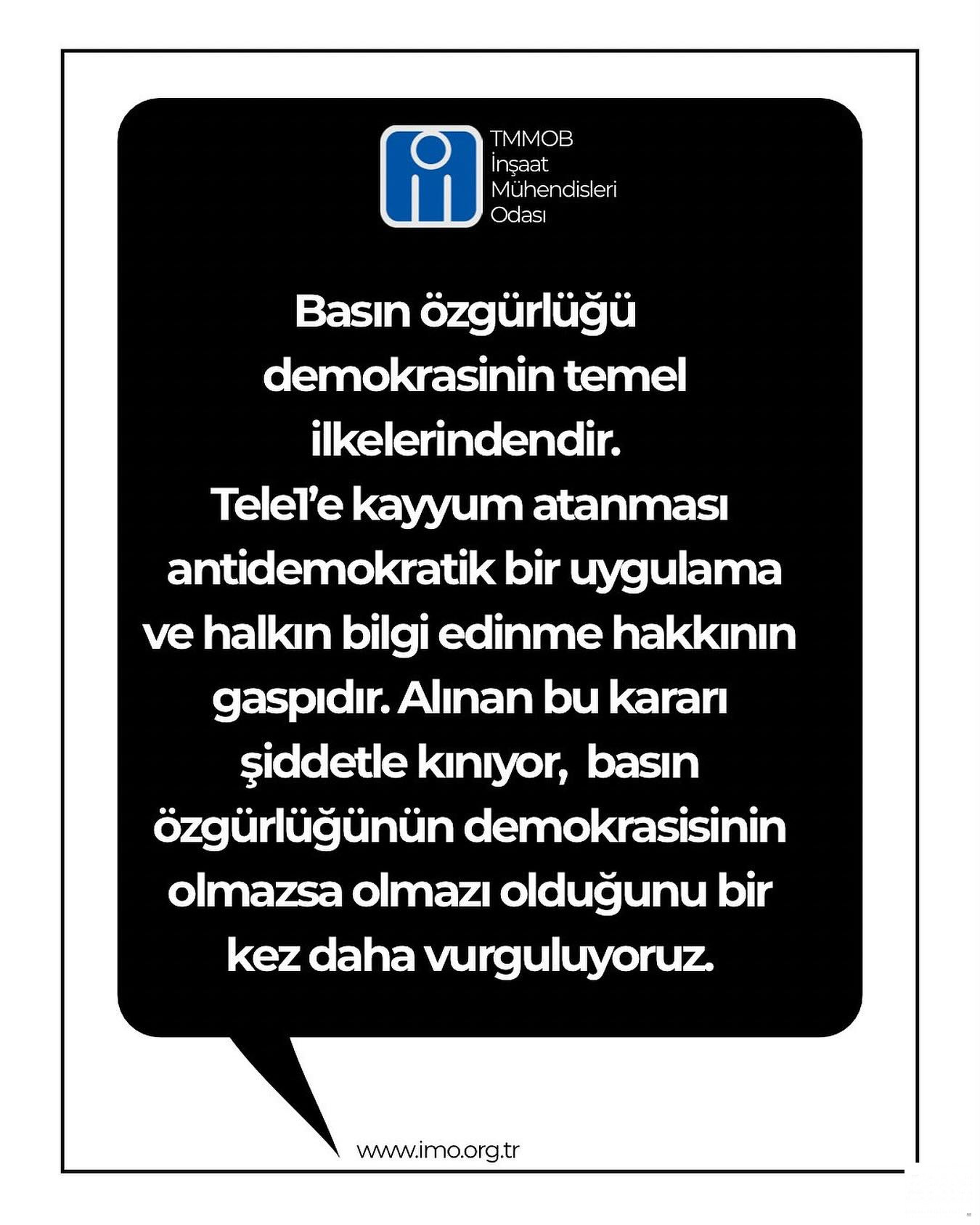 TMMOB
İnşaat
Mühendisleri
Odası

Basın özgürlüğü demokrasinin temel ilkelerindendir. Tele1'e kayyum atanması antidemokratik bir uygulama ve halkın bilgi edinme hakkının gaspıdır. Alınan bu kararı şiddetle kınıyor, basın özgürlüğünün demokrasisinin olmazsa olmazı olduğunu bir kez daha vurguluyoruz.

www.imo.org.tr